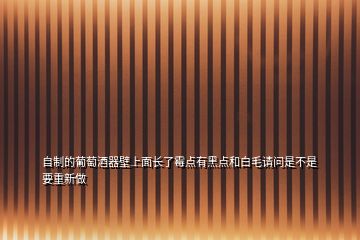 自制的葡萄酒器壁上面长了霉点有黑点和白毛请问是不是要重新做